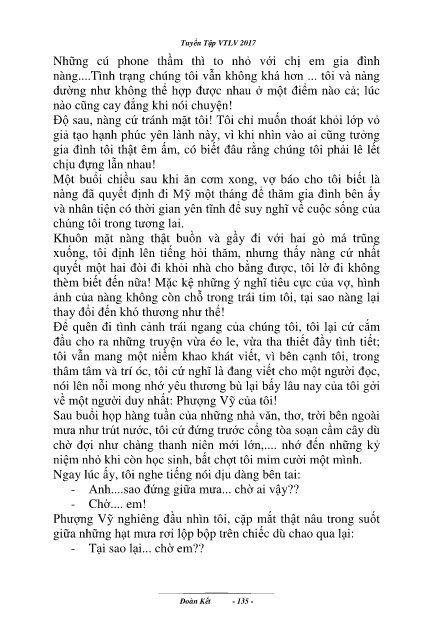 Tuyển Tập VTLV 2017

Những cú phone thầm thì to nhỏ với chị em gia đình nàng....Tình trạng chúng tôi vẫn không khá hơn ... tôi và nàng dường như không thể hợp được nhau ở một điểm nào cả; lúc nào cũng cay đắng khi nói chuyện!
Độ sau, nàng cứ tránh mặt tôi! Tôi chỉ muốn thoát khỏi lớp vỏ giả tạo hạnh phúc yên lành này, vì khi nhìn vào ai cũng tưởng gia đình tôi thật êm ấm, có biết đâu rằng chúng tôi phải lê lết chịu đựng lẫn nhau!
Một buổi chiều sau khi ăn cơm xong, vợ báo cho tôi biết là nàng đã quyết định đi Mỹ một tháng để thăm gia đình bên ấy và nhân tiện có thời gian yên tĩnh để suy nghĩ về cuộc sống của chúng tôi trong tương lai.
Khuôn mặt nàng thật buồn và gầy đi với hai gò má trũng xuống, tôi định lên tiếng hỏi thăm, nhưng thấy nàng cứ nhất quyết một hai đòi đi khỏi nhà cho bằng được, tôi lờ đi không thèm biết đến nữa! Mặc kệ những ý nghĩ tiêu cực của vợ, hình ảnh của nàng không còn chỗ trong trái tim tôi, tại sao nàng lại thay đổi đến khó thương như thế!
Để quên đi tình cảnh trái ngang của chúng tôi, tôi lại cứ cắm đầu cho ra những truyện vừa éo le, vừa tha thiết đầy tình tiết; tôi vẫn mang một niềm khao khát viết, vì bên cạnh tôi, trong thâm tâm và trí óc, tôi cứ nghĩ là đang viết cho một người đọc, nói lên nỗi mong nhớ yêu thương bù lại bấy lâu nay của tôi gởi về một người duy nhất: Phượng Vỹ của tôi!
Sau buổi họp hàng tuần của những nhà văn, thơ, trời bên ngoài mưa như trút nước, tôi cứ đứng trước cổng tòa soạn cầm cây dù chờ đợi như chàng thanh niên mới lớn,.... nhớ đến những kỷ niệm nhỏ khi còn học sinh, bất chợt tôi mỉm cười một mình.
Ngay lúc ấy, tôi nghe tiếng nói dịu dàng bên tai:
- Anh....sao đứng giữa mưa... chờ ai vậy??
- Chờ.... em!
Phượng Vỹ nghiêng đầu nhìn tôi, cặp mắt thật nâu trong suốt giữa những hạt mưa rơi lộp bộp trên chiếc dù chao qua lại:
- Tại sao lại... chờ em??

Đoàn Kết - 135 -